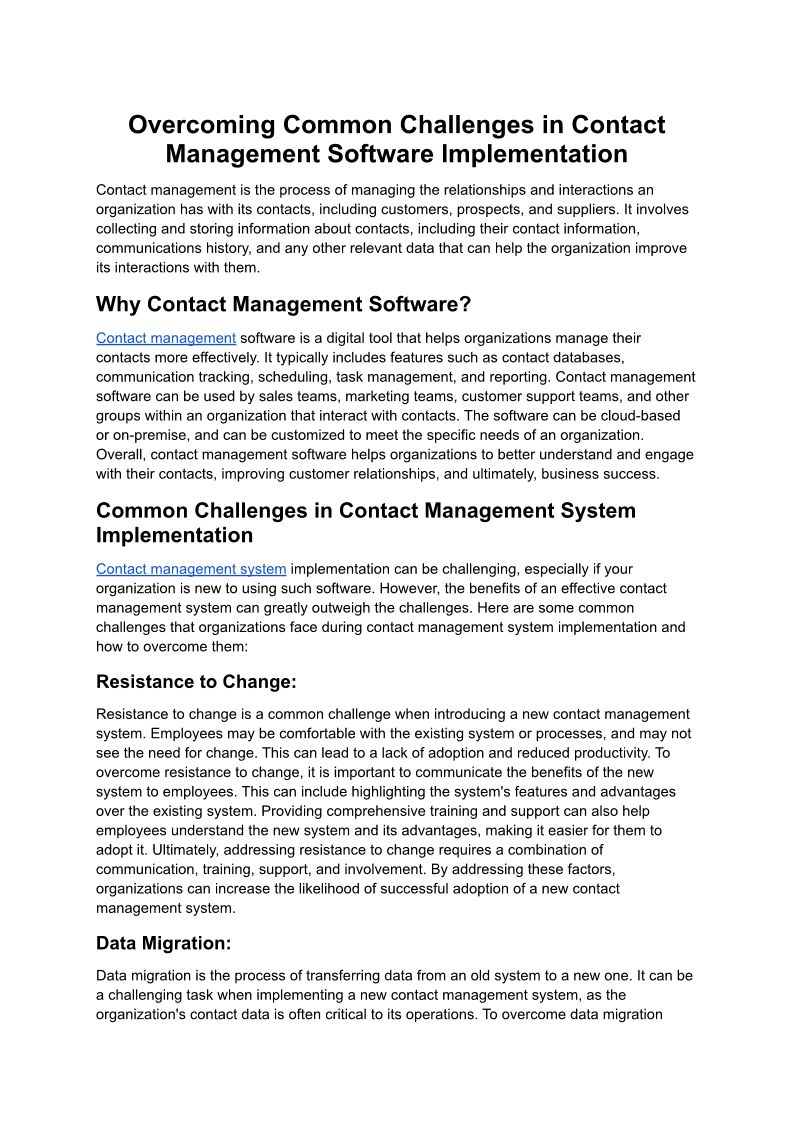 Overcoming Common Challenges in Contact Management Software Implementation

Contact management is the process of managing the relationships and interactions an organization has with its contacts, including customers, prospects, and suppliers. It involves collecting and storing information about contacts, including their contact information, communications history, and any other relevant data that can help the organization improve its interactions with them.

Why Contact Management Software?

Contact management software is a digital tool that helps organizations manage their contacts more effectively. It typically includes features such as contact databases, communication tracking, scheduling, task management, and reporting. Contact management software can be used by sales teams, marketing teams, customer support teams, and other groups within an organization that interact with contacts. The software can be cloud-based or on-premise, and can be customized to meet the specific needs of an organization. Overall, contact management software helps organizations to better understand and engage with their contacts, improving customer relationships, and ultimately, business success.

Common Challenges in Contact Management System Implementation

Contact management system implementation can be challenging, especially if your organization is new to using such software. However, the benefits of an effective contact management system can greatly outweigh the challenges. Here are some common challenges that organizations face during contact management system implementation and how to overcome them:

Resistance to Change:

Resistance to change is a common challenge when introducing a new contact management system. Employees may be comfortable with the existing system or processes, and may not see the need for change. This can lead to a lack of adoption and reduced productivity. To overcome resistance to change, it is important to communicate the benefits of the new system to employees. This can include highlighting the system's features and advantages over the existing system. Providing comprehensive training and support can also help employees understand the new system and its advantages, making it easier for them to adopt it. Ultimately, addressing resistance to change requires a combination of communication, training, support, and involvement. By addressing these factors, organizations can increase the likelihood of successful adoption of a new contact management system.

Data Migration:

Data migration is the process of transferring data from an old system to a new one. It can be a challenging task when implementing a new contact management system, as the organization's contact data is often critical to its operations. To overcome data migration